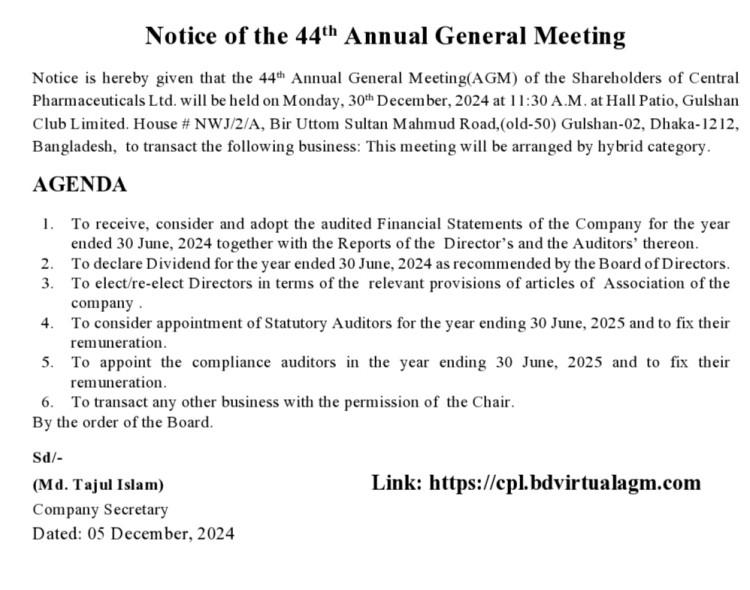 Notice of the 44$^{th}$ Annual General Meeting

Notice is hereby given that the 44$^{th}$ Annual General Meeting(AGM) of the Shareholders of Central Pharmaceuticals Ltd. will be held on Monday, 30$^{th}$ December, 2024 at 11:30 A.M. at Hall Patio, Gulshan Club Limited. House # NWJ/2/A, Bir Uttom Sultan Mahmud Road,(old-50) Gulshan-02, Dhaka-1212, Bangladesh, to transact the following business: This meeting will be arranged by hybrid category.

AGENDA

1. To receive, consider and adopt the audited Financial Statements of the Company for the year ended 30 June, 2024 together with the Reports of the Director's and the Auditors' thereon.
2. To declare Dividend for the year ended 30 June, 2024 as recommended by the Board of Directors.
3. To elect/re-elect Directors in terms of the relevant provisions of articles of Association of the company .
4. To consider appointment of Statutory Auditors for the year ending 30 June, 2025 and to fix their remuneration.
5. To appoint the compliance auditors in the year ending 30 June, 2025 and to fix their remuneration.
6. To transact any other business with the permission of the Chair.

By the order of the Board.

Sd/-

(Md. Tajul Islam)
Company Secretary
Dated: 05 December, 2024

Link: https://cpl.bdvirtualagm.com